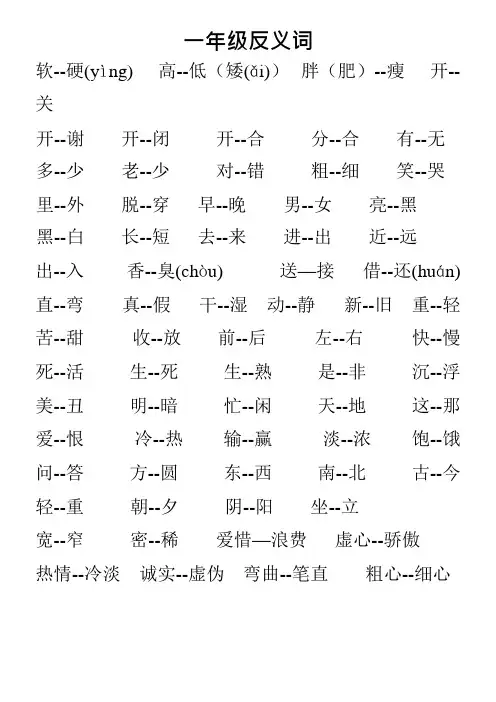 一年级反义词

软--硬(yìng) 高--低（矮(ǎi)） 胖（肥）--瘦 开--关

开--谢 开--闭 开--合 分--合 有--无

多--少 老--少 对--错 粗--细 笑--哭

里--外 脱--穿 早--晚 男--女 亮--黑

黑--白 长--短 去--来 进--出 近--远

出--入 香--臭(chòu) 送—接 借--还(huán)

直--弯 真--假 干--湿 动--静 新--旧 重--轻

苦--甜 收--放 前--后 左--右 快--慢

死--活 生--死 生--熟 是--非 沉--浮

美--丑 明--暗 忙--闲 天--地 这--那

爱--恨 冷--热 输--赢 淡--浓 饱--饿

问--答 方--圆 东--西 南--北 古--今

轻--重 朝--夕 阴--阳 坐--立

宽--窄 密--稀 爱惜—浪费 虚心--骄傲

热情--冷淡 诚实--虚伪 弯曲--笔直 粗心--细心